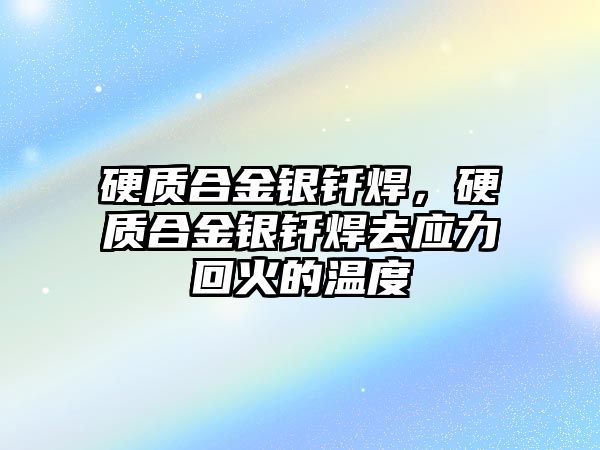 硬质合金银钎焊，硬质合金银钎焊去应力回火的温度